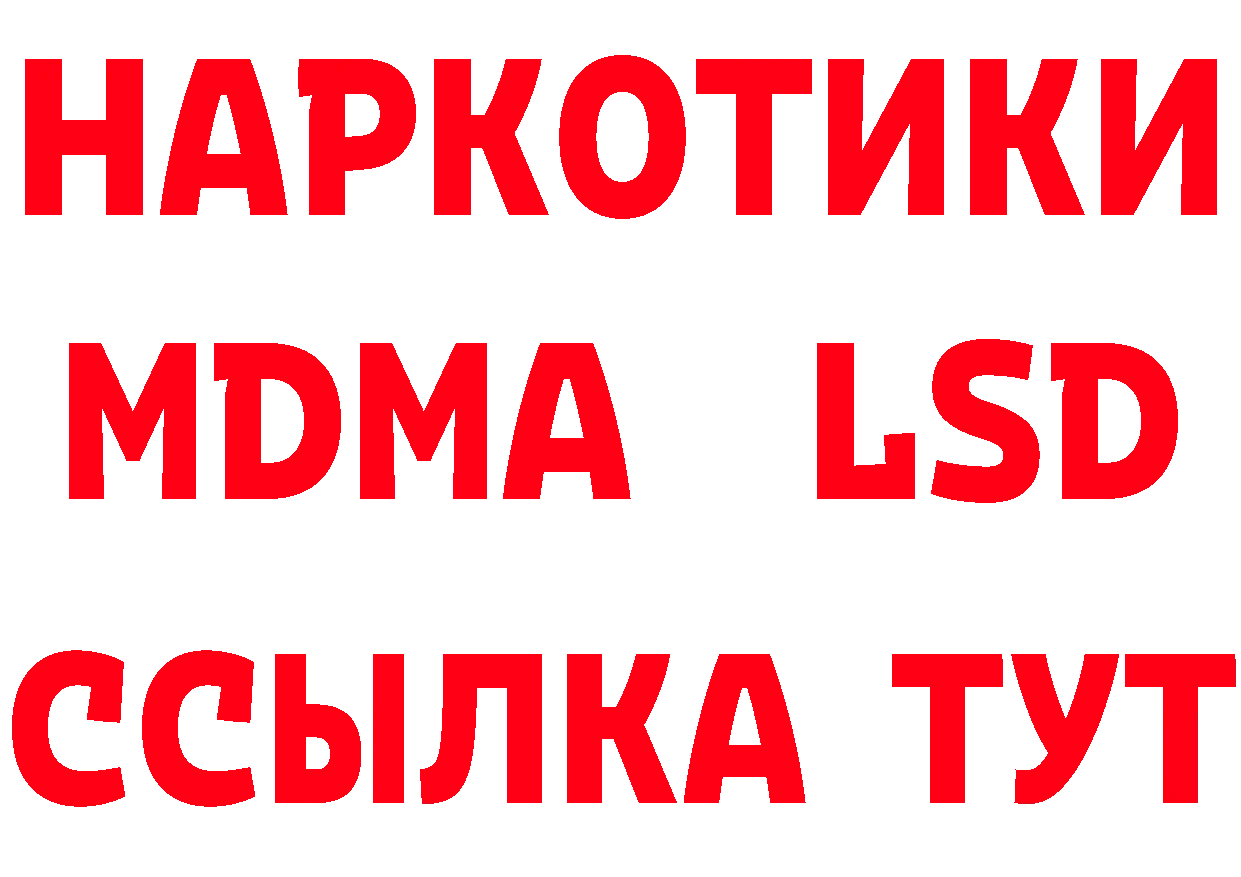 НАРКОТИКИ
MDMA LSD
ССЫЛКА ТУТ